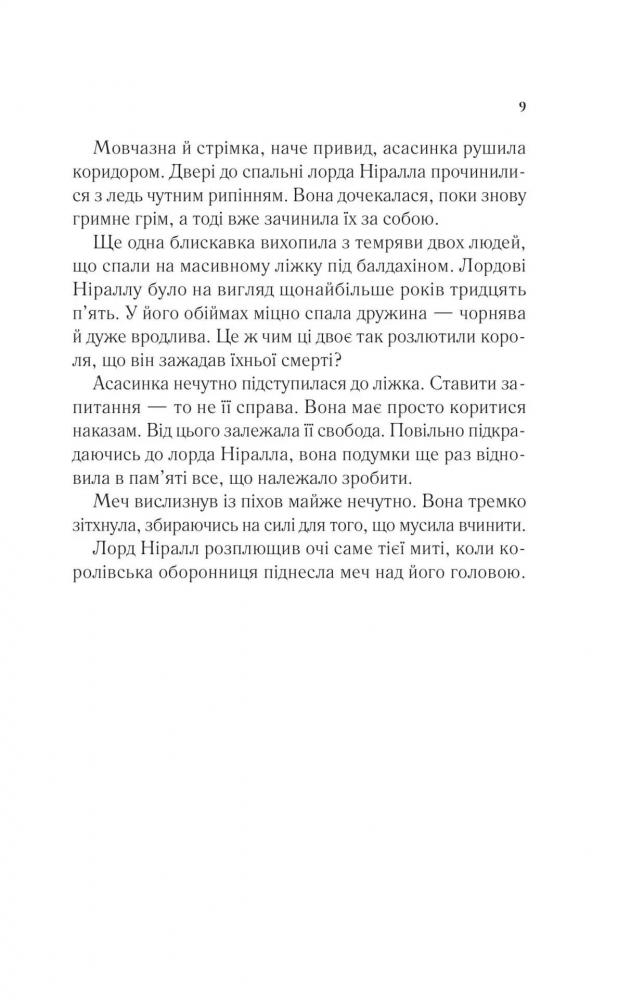 9

Мовчазна й стрімка, наче привид, асасинка рушила коридором. Двері до спальні лорда Ніралла прочинилися з ледь чутним рипінням. Вона дочекалася, поки знову гримне грім, а тоді вже зачинила їх за собою.

Ще одна блискавка вихопила з темряви двох людей, що спали на масивному ліжку під балдахіном. Лордові Ніраллу було на вигляд щонайбільше років тридцять п'ять. У його обіймах міцно спала дружина — чорнява й дуже вродлива. Це ж чим ці двоє так розлютили короля, що він зажадав їхньої смерті?

Асасинка нечутно підступилася до ліжка. Ставити запитання — то не її справа. Вона має просто коритися наказам. Від цього залежала її свобода. Повільно підкрадаючись до лорда Ніралла, вона подумки ще раз відновила в пам'яті все, що належало зробити.

Меч вислизнув із піхов майже нечутно. Вона тремко зітхнула, збираючись на силі для того, що мусила вчинити.

Лорд Ніралл розплющив очі саме тієї миті, коли королівська оборонниця піднесла меч над його головою.